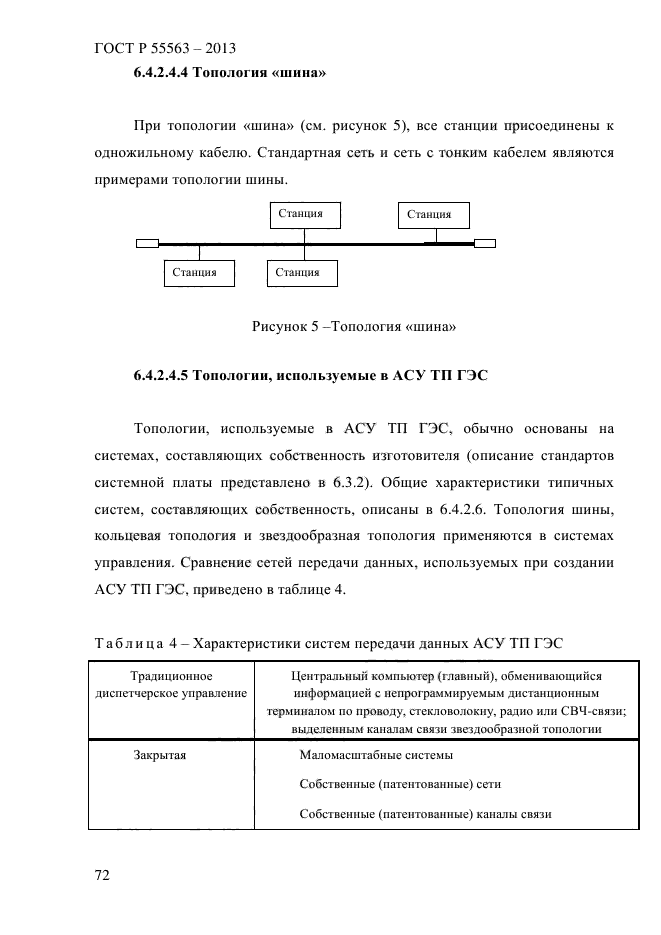 ГОСТ Р 55563 – 2013

**6.4.2.4.4 Топология «шина»**

При топологии «шина» (см. рисунок 5), все станции присоединены к одножильному кабелю. Стандартная сеть и сеть с тонким кабелем являются примерами топологии шины.

Станция

Станция

Станция

Станция

Рисунок 5 –Топология «шина»

**6.4.2.4.5 Топологии, используемые в АСУ ТП ГЭС**

Топологии, используемые в АСУ ТП ГЭС, обычно основаны на системах, составляющих собственность изготовителя (описание стандартов системной платы представлено в 6.3.2). Общие характеристики типичных систем, составляющих собственность, описаны в 6.4.2.6. Топология шины, кольцевая топология и звездообразная топология применяются в системах управления. Сравнение сетей передачи данных, используемых при создании АСУ ТП ГЭС, приведено в таблице 4.

Таблица 4 – Характеристики систем передачи данных АСУ ТП ГЭС

| Традиционное диспетчерское управление | Центральный компьютер (главный), обменивающийся информацией с непрограммируемым дистанционным терминалом по проводу, стекловолокну, радио или СВЧ-связи; выделенным каналам связи звездообразной топологии |
|---|---|
| Закрытая | Маломасштабные системы<br>Собственные (патентованные) сети<br>Собственные (патентованные) каналы связи |

72